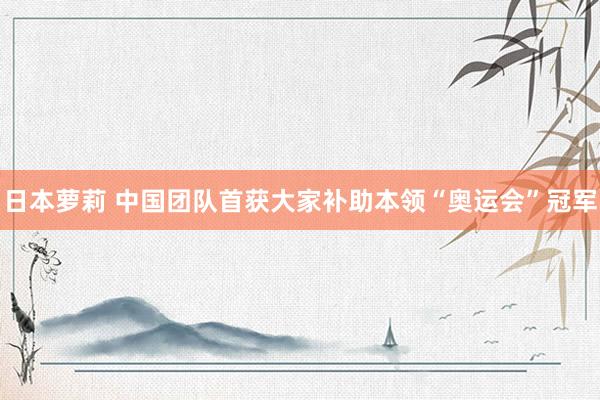 日本萝莉 中国团队首获大家补助本领“奥运会”冠军